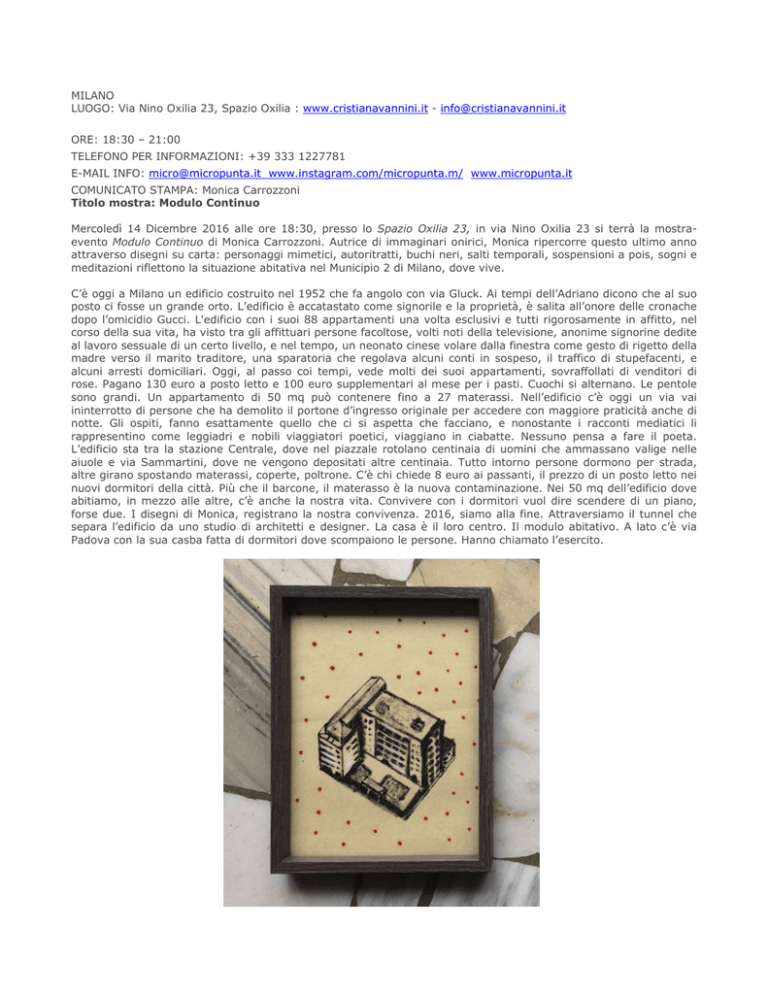 MILANO
LUOGO: Via Nino Oxilia 23, Spazio Oxilia : www.cristianavannini.it - info@cristianavannini.it

ORE: 18:30 – 21:00
TELEFONO PER INFORMAZIONI: +39 333 1227781
E-MAIL INFO: micro@micropunta.it www.instagram.com/micropunta.m/ www.micropunta.it
COMUNICATO STAMPA: Monica Carrozzoni
Titolo mostra: Modulo Continuo

Mercoledì 14 Dicembre 2016 alle ore 18:30, presso lo Spazio Oxilia 23, in via Nino Oxilia 23 si terrà la mostra-evento Modulo Continuo di Monica Carrozzoni. Autrice di immaginari onirici, Monica ripercorre questo ultimo anno attraverso disegni su carta: personaggi mimetici, autoritratti, buchi neri, salti temporali, sospensioni a pois, sogni e meditazioni riflettono la situazione abitativa nel Municipio 2 di Milano, dove vive.

C'è oggi a Milano un edificio costruito nel 1952 che fa angolo con via Gluck. Ai tempi dell'Adriano dicono che al suo posto ci fosse un grande orto. L'edificio è accatastato come signorile e la proprietà, è salita all'onore delle cronache dopo l'omicidio Gucci. L'edificio con i suoi 88 appartamenti una volta esclusivi e tutti rigorosamente in affitto, nel corso della sua vita, ha visto tra gli affittuari persone facoltose, volti noti della televisione, anonime signorine dedite al lavoro sessuale di un certo livello, e nel tempo, un neonato cinese volare dalla finestra come gesto di rigetto della madre verso il marito traditore, una sparatoria che regolava alcuni conti in sospeso, il traffico di stupefacenti, e alcuni arresti domiciliari. Oggi, al passo coi tempi, vede molti dei suoi appartamenti, sovraffollati di venditori di rose. Pagano 130 euro a posto letto e 100 euro supplementari al mese per i pasti. Cuochi si alternano. Le pentole sono grandi. Un appartamento di 50 mq può contenere fino a 27 materassi. Nell'edificio c'è oggi un via vai ininterrotto di persone che ha demolito il portone d'ingresso originale per accedere con maggiore praticità anche di notte. Gli ospiti, fanno esattamente quello che ci si aspetta che facciano, e nonostante i racconti mediatici li rappresentino come leggiadri e nobili viaggiatori poetici, viaggiano in ciabatte. Nessuno pensa a fare il poeta. L'edificio sta tra la stazione Centrale, dove nel piazzale rotolano centinaia di uomini che ammassano valige nelle aiuole e via Sammartini, dove ne vengono depositati altre centinaia. Tutto intorno persone dormono per strada, altre girano spostando materassi, coperte, poltrone. C'è chi chiede 8 euro ai passanti, il prezzo di un posto letto nei nuovi dormitori della città. Più che il barcone, il materasso è la nuova contaminazione. Nei 50 mq dell'edificio dove abitiamo, in mezzo alle altre, c'è anche la nostra vita. Convivere con i dormitori vuol dire scendere di un piano, forse due. I disegni di Monica, registrano la nostra convivenza. 2016, siamo alla fine. Attraversiamo il tunnel che separa l'edificio da uno studio di architetti e designer. La casa è il loro centro. Il modulo abitativo. A lato c'è via Padova con la sua casba fatta di dormitori dove scompaiono le persone. Hanno chiamato l'esercito.